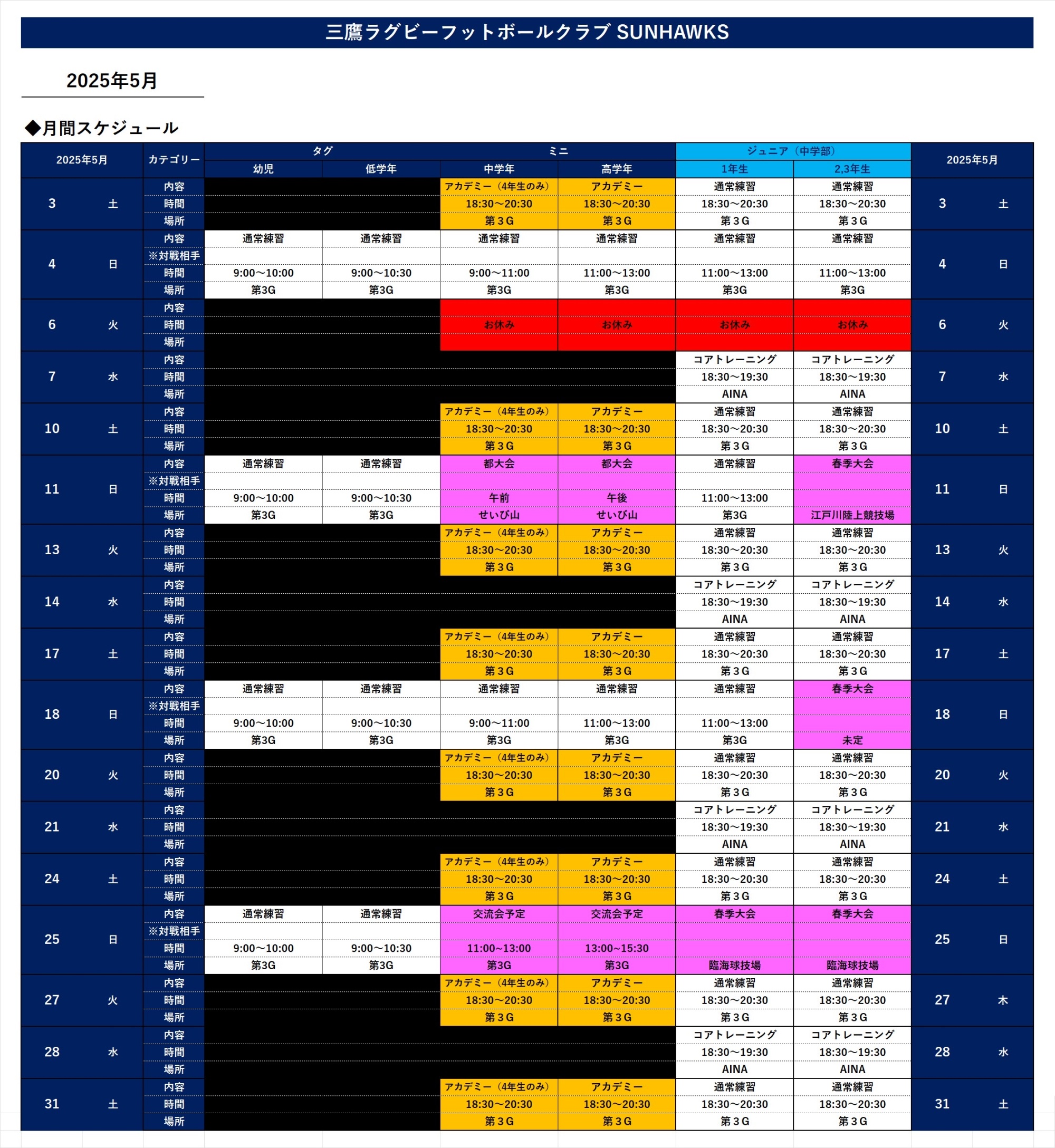 三鷹ラグビーフットボールクラブ SUNHAWKS

2025年5月

◆月間スケジュール

| 2025年5月 | | カテゴリー | タグ 幼児 | タグ 低学年 | ミニ 中学年 | ミニ 高学年 | ジュニア（中学部） 1年生 | ジュニア（中学部） 2,3年生 | 2025年5月 | |
|---|---|---|---|---|---|---|---|---|---|---|
| 3 | 土 | 内容 | | | アカデミー（4年生のみ） | アカデミー | 通常練習 | 通常練習 | 3 | 土 |
| | | 時間 | | | 18:30～20:30 | 18:30～20:30 | 18:30～20:30 | 18:30～20:30 | | |
| | | 場所 | | | 第３G | 第３G | 第３G | 第３G | | |
| 4 | 日 | 内容 | 通常練習 | 通常練習 | 通常練習 | 通常練習 | 通常練習 | 通常練習 | 4 | 日 |
| | | ※対戦相手 | | | | | | | | |
| | | 時間 | 9:00～10:00 | 9:00～10:30 | 9:00～11:00 | 11:00～13:00 | 11:00～13:00 | 11:00～13:00 | | |
| | | 場所 | 第3G | 第3G | 第3G | 第3G | 第3G | 第3G | | |
| 6 | 火 | 内容 | | | | | | | 6 | 火 |
| | | 時間 | | | お休み | お休み | お休み | お休み | | |
| | | 場所 | | | | | | | | |
| 7 | 水 | 内容 | | | | | コアトレーニング | コアトレーニング | 7 | 水 |
| | | 時間 | | | | | 18:30～19:30 | 18:30～19:30 | | |
| | | 場所 | | | | | AINA | AINA | | |
| 10 | 土 | 内容 | | | アカデミー（4年生のみ） | アカデミー | 通常練習 | 通常練習 | 10 | 土 |
| | | 時間 | | | 18:30～20:30 | 18:30～20:30 | 18:30～20:30 | 18:30～20:30 | | |
| | | 場所 | | | 第３G | 第３G | 第３G | 第３G | | |
| 11 | 日 | 内容 | 通常練習 | 通常練習 | 都大会 | 都大会 | 通常練習 | 春季大会 | 11 | 日 |
| | | ※対戦相手 | | | | | | | | |
| | | 時間 | 9:00～10:00 | 9:00～10:30 | 午前 | 午後 | 11:00～13:00 | | | |
| | | 場所 | 第3G | 第3G | せいび山 | せいび山 | 第3G | 江戸川陸上競技場 | | |
| 13 | 火 | 内容 | | | アカデミー（4年生のみ） | アカデミー | 通常練習 | 通常練習 | 13 | 火 |
| | | 時間 | | | 18:30～20:30 | 18:30～20:30 | 18:30～20:30 | 18:30～20:30 | | |
| | | 場所 | | | 第３G | 第３G | 第３G | 第３G | | |
| 14 | 水 | 内容 | | | | | コアトレーニング | コアトレーニング | 14 | 水 |
| | | 時間 | | | | | 18:30～19:30 | 18:30～19:30 | | |
| | | 場所 | | | | | AINA | AINA | | |
| 17 | 土 | 内容 | | | アカデミー（4年生のみ） | アカデミー | 通常練習 | 通常練習 | 17 | 土 |
| | | 時間 | | | 18:30～20:30 | 18:30～20:30 | 18:30～20:30 | 18:30～20:30 | | |
| | | 場所 | | | 第３G | 第３G | 第３G | 第３G | | |
| 18 | 日 | 内容 | 通常練習 | 通常練習 | 通常練習 | 通常練習 | 通常練習 | 春季大会 | 18 | 日 |
| | | ※対戦相手 | | | | | | | | |
| | | 時間 | 9:00～10:00 | 9:00～10:30 | 9:00～11:00 | 11:00～13:00 | 11:00～13:00 | | | |
| | | 場所 | 第3G | 第3G | 第3G | 第3G | 第3G | 未定 | | |
| 20 | 火 | 内容 | | | アカデミー（4年生のみ） | アカデミー | 通常練習 | 通常練習 | 20 | 火 |
| | | 時間 | | | 18:30～20:30 | 18:30～20:30 | 18:30～20:30 | 18:30～20:30 | | |
| | | 場所 | | | 第３G | 第３G | 第３G | 第３G | | |
| 21 | 水 | 内容 | | | | | コアトレーニング | コアトレーニング | 21 | 水 |
| | | 時間 | | | | | 18:30～19:30 | 18:30～19:30 | | |
| | | 場所 | | | | | AINA | AINA | | |
| 24 | 土 | 内容 | | | アカデミー（4年生のみ） | アカデミー | 通常練習 | 通常練習 | 24 | 土 |
| | | 時間 | | | 18:30～20:30 | 18:30～20:30 | 18:30～20:30 | 18:30～20:30 | | |
| | | 場所 | | | 第３G | 第３G | 第３G | 第３G | | |
| 25 | 日 | 内容 | 通常練習 | 通常練習 | 交流会予定 | 交流会予定 | 春季大会 | 春季大会 | 25 | 日 |
| | | ※対戦相手 | | | | | | | | |
| | | 時間 | 9:00～10:00 | 9:00～10:30 | 11:00～13:00 | 13:00～15:30 | | | | |
| | | 場所 | 第3G | 第3G | 第3G | 第3G | 臨海球技場 | 臨海球技場 | | |
| 27 | 火 | 内容 | | | アカデミー（4年生のみ） | アカデミー | 通常練習 | 通常練習 | 27 | 木 |
| | | 時間 | | | 18:30～20:30 | 18:30～20:30 | 18:30～20:30 | 18:30～20:30 | | |
| | | 場所 | | | 第３G | 第３G | 第３G | 第３G | | |
| 28 | 水 | 内容 | | | | | コアトレーニング | コアトレーニング | 28 | 水 |
| | | 時間 | | | | | 18:30～19:30 | 18:30～19:30 | | |
| | | 場所 | | | | | AINA | AINA | | |
| 31 | 土 | 内容 | | | アカデミー（4年生のみ） | アカデミー | 通常練習 | 通常練習 | 31 | 土 |
| | | 時間 | | | 18:30～20:30 | 18:30～20:30 | 18:30～20:30 | 18:30～20:30 | | |
| | | 場所 | | | 第３G | 第３G | 第３G | 第３G | | |